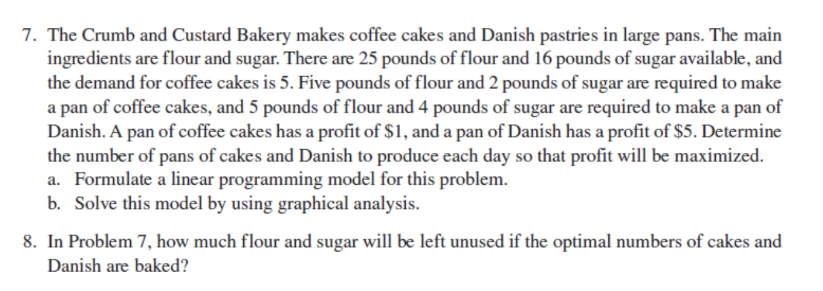 7. The Crumb and Custard Bakery makes coffee cakes and Danish pastries in large pans. The main ingredients are flour and sugar. There are 25 pounds of flour and 16 pounds of sugar available, and the demand for coffee cakes is 5. Five pounds of flour and 2 pounds of sugar are required to make a pan of coffee cakes, and 5 pounds of flour and 4 pounds of sugar are required to make a pan of Danish. A pan of coffee cakes has a profit of \$1, and a pan of Danish has a profit of \$5. Determine the number of pans of cakes and Danish to produce each day so that profit will be maximized.
a. Formulate a linear programming model for this problem.
b. Solve this model by using graphical analysis.

8. In Problem 7, how much flour and sugar will be left unused if the optimal numbers of cakes and Danish are baked?